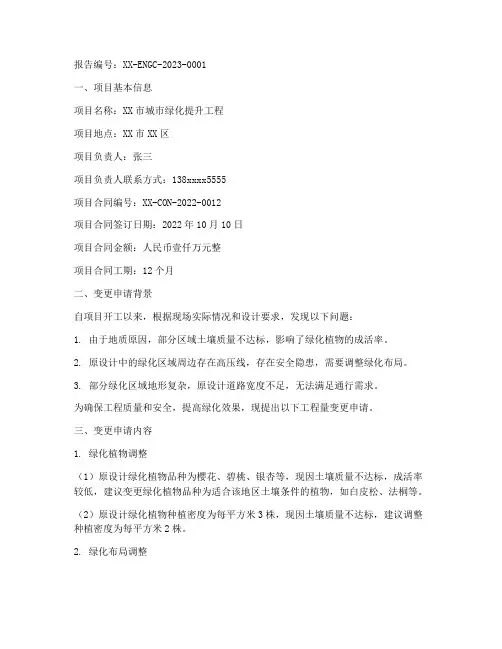 报告编号：XX-ENGC-2023-0001

一、项目基本信息

项目名称：XX 市城市绿化提升工程

项目地点：XX 市 XX 区

项目负责人：张三

项目负责人联系方式：138xxxx5555

项目合同编号：XX-CON-2022-0012

项目合同签订日期：2022 年 10 月 10 日

项目合同金额：人民币壹仟万元整

项目合同工期：12 个月

二、变更申请背景

自项目开工以来，根据现场实际情况和设计要求，发现以下问题：

1. 由于地质原因，部分区域土壤质量不达标，影响了绿化植物的成活率。

2. 原设计中的绿化区域周边存在高压线，存在安全隐患，需要调整绿化布局。

3. 部分绿化区域地形复杂，原设计道路宽度不足，无法满足通行需求。

为确保工程质量和安全，提高绿化效果，现提出以下工程量变更申请。

三、变更申请内容

1. 绿化植物调整

（1）原设计绿化植物品种为樱花、碧桃、银杏等，现因土壤质量不达标，成活率较低，建议变更绿化植物品种为适合该地区土壤条件的植物，如白皮松、法桐等。

（2）原设计绿化植物种植密度为每平方米 3 株，现因土壤质量不达标，建议调整种植密度为每平方米 2 株。

2. 绿化布局调整